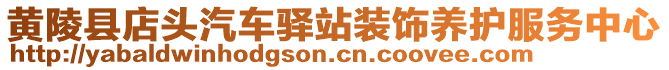 黄陵县店头汽车驿站装饰养护服务中心
http://yabaldwinhodgson.cn.coovee.com